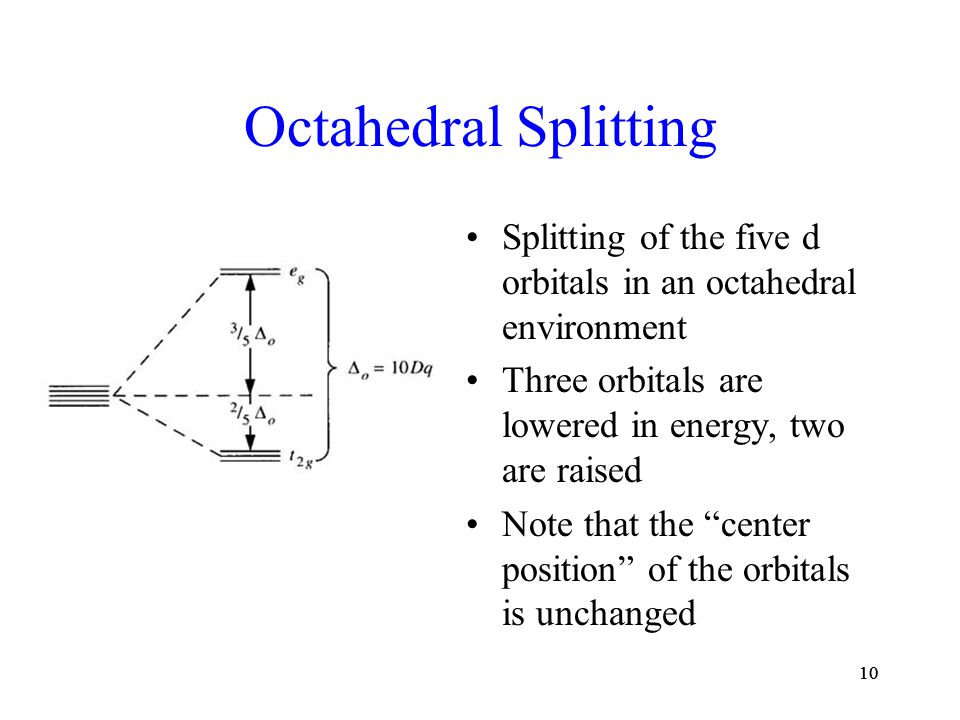 Octahedral Splitting

$e_g$

$^3/_5 \Delta_o$

$\Delta_o = 10Dq$

$^2/_5 \Delta_o$

$t_{2g}$

• Splitting of the five d orbitals in an octahedral environment

• Three orbitals are lowered in energy, two are raised

• Note that the “center position” of the orbitals is unchanged

10